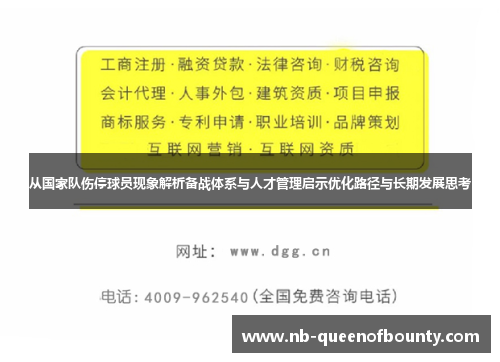 工商注册·融资贷款·法律咨询·财税咨询
会计代理·人事外包·建筑资质·项目申报
商标服务·专利申请·职业培训·品牌策划
互联网营销·互联网资质

从国家队伤停球员现象解析备战体系与人才管理启示优化路径与长期发展思考

网址: www.dgg.cn

电话: 4009-962540(全国免费咨询电话)

www.nb-queenofbounty.com